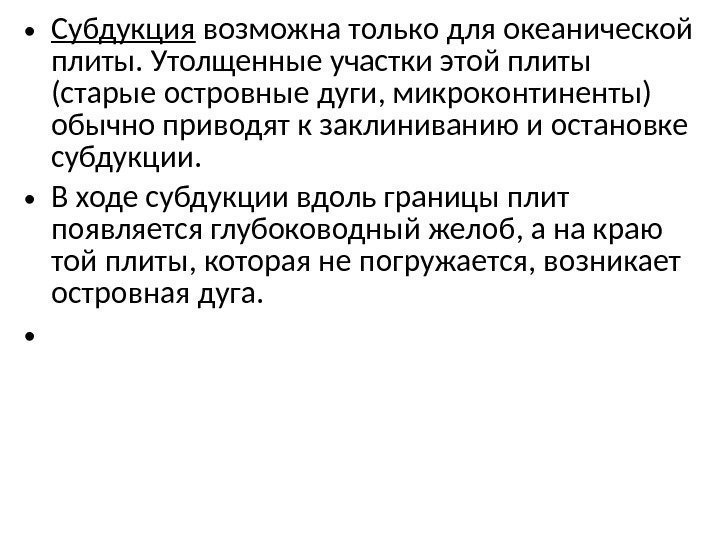 • Субдукция возможна только для океанической плиты. Утолщенные участки этой плиты (старые островные дуги, микроконтиненты) обычно приводят к заклиниванию и остановке субдукции.

• В ходе субдукции вдоль границы плит появляется глубоководный желоб, а на краю той плиты, которая не погружается, возникает островная дуга.

•